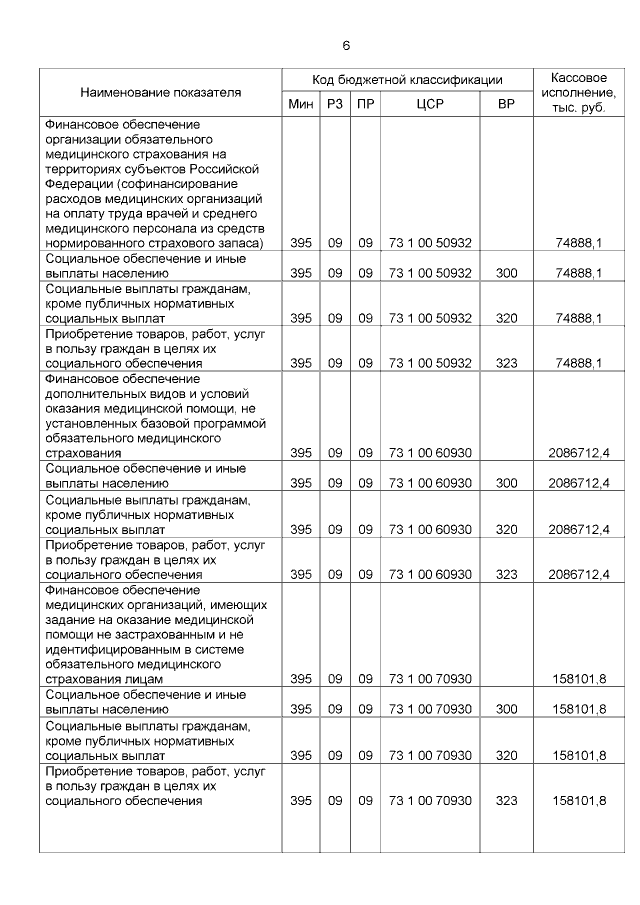 6

| Наименование показателя | Код бюджетной классификации | | | | | Кассовое исполнение, тыс. руб. |
|---|---|---|---|---|---|---|
| | Мин | РЗ | ПР | ЦСР | ВР | |
| Финансовое обеспечение организации обязательного медицинского страхования на территориях субъектов Российской Федерации (софинансирование расходов медицинских организаций на оплату труда врачей и среднего медицинского персонала из средств нормированного страхового запаса) | 395 | 09 | 09 | 73 1 00 50932 | | 74888,1 |
| Социальное обеспечение и иные выплаты населению | 395 | 09 | 09 | 73 1 00 50932 | 300 | 74888,1 |
| Социальные выплаты гражданам, кроме публичных нормативных социальных выплат | 395 | 09 | 09 | 73 1 00 50932 | 320 | 74888,1 |
| Приобретение товаров, работ, услуг в пользу граждан в целях их социального обеспечения | 395 | 09 | 09 | 73 1 00 50932 | 323 | 74888,1 |
| Финансовое обеспечение дополнительных видов и условий оказания медицинской помощи, не установленных базовой программой обязательного медицинского страхования | 395 | 09 | 09 | 73 1 00 60930 | | 2086712,4 |
| Социальное обеспечение и иные выплаты населению | 395 | 09 | 09 | 73 1 00 60930 | 300 | 2086712,4 |
| Социальные выплаты гражданам, кроме публичных нормативных социальных выплат | 395 | 09 | 09 | 73 1 00 60930 | 320 | 2086712,4 |
| Приобретение товаров, работ, услуг в пользу граждан в целях их социального обеспечения | 395 | 09 | 09 | 73 1 00 60930 | 323 | 2086712,4 |
| Финансовое обеспечение медицинских организаций, имеющих задание на оказание медицинской помощи не застрахованным и не идентифицированным в системе обязательного медицинского страхования лицам | 395 | 09 | 09 | 73 1 00 70930 | | 158101,8 |
| Социальное обеспечение и иные выплаты населению | 395 | 09 | 09 | 73 1 00 70930 | 300 | 158101,8 |
| Социальные выплаты гражданам, кроме публичных нормативных социальных выплат | 395 | 09 | 09 | 73 1 00 70930 | 320 | 158101,8 |
| Приобретение товаров, работ, услуг в пользу граждан в целях их социального обеспечения | 395 | 09 | 09 | 73 1 00 70930 | 323 | 158101,8 |